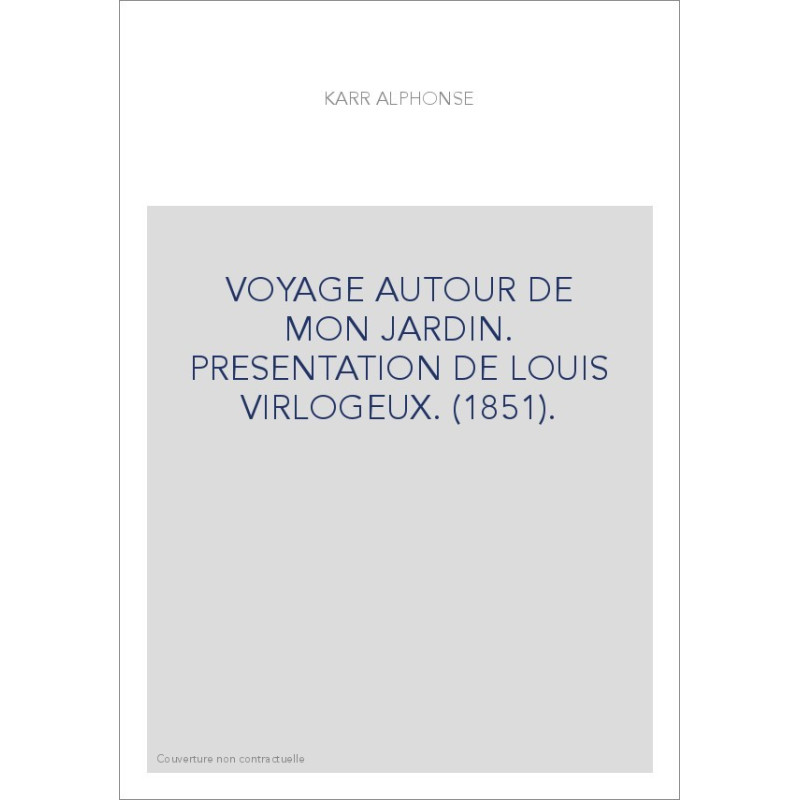 KARR ALPHONSE

VOYAGE AUTOUR DE MON JARDIN. PRESENTATION DE LOUIS VIRLOGEUX. (1851).

Couverture non contractuelle